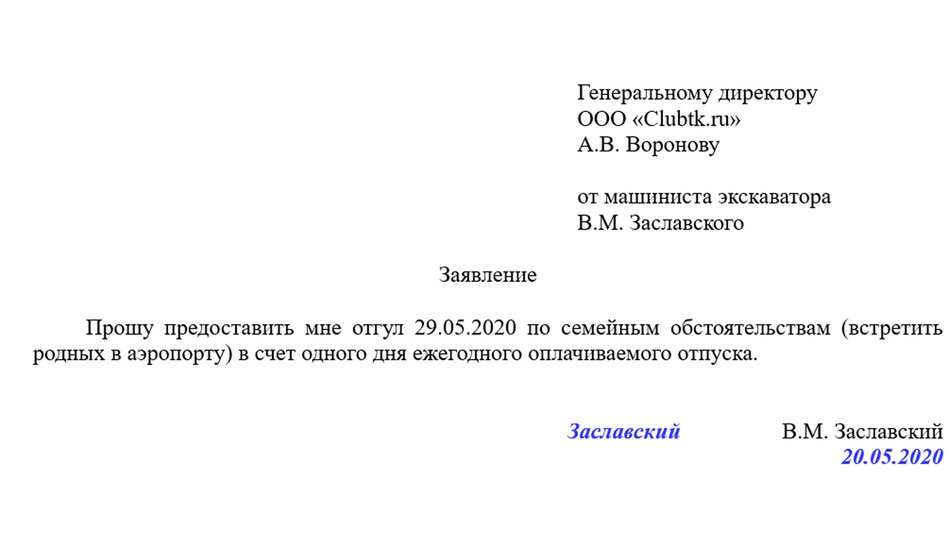 Генеральному директору
ООО «Clubtk.ru»
А.В. Воронову

от машиниста экскаватора
В.М. Заславского

Заявление

Прошу предоставить мне отгул 29.05.2020 по семейным обстоятельствам (встретить родных в аэропорту) в счет одного дня ежегодного оплачиваемого отпуска.

Заславский В.М. Заславский
20.05.2020